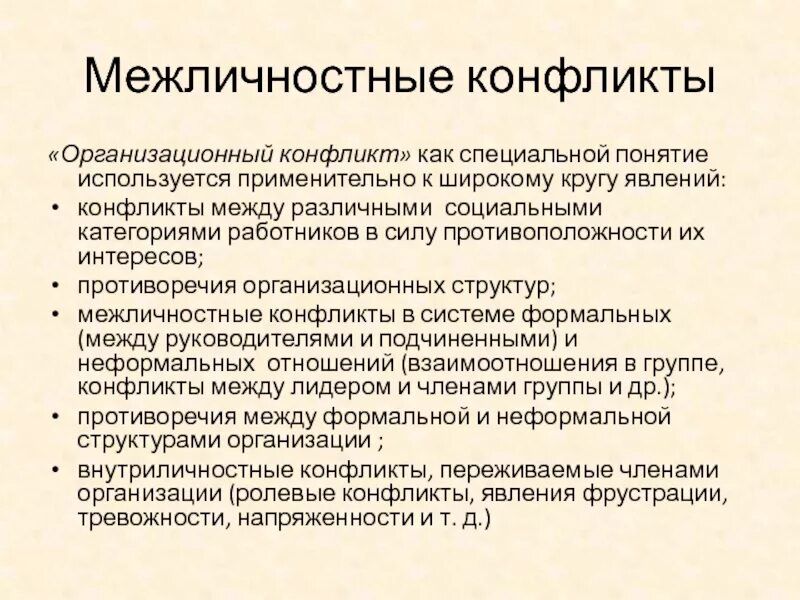 Межличностные конфликты

«Организационный конфликт» как специальной понятие используется применительно к широкому кругу явлений:

• конфликты между различными социальными категориями работников в силу противоположности их интересов;
• противоречия организационных структур;
• межличностные конфликты в системе формальных (между руководителями и подчиненными) и неформальных отношений (взаимоотношения в группе, конфликты между лидером и членами группы и др.);
• противоречия между формальной и неформальной структурами организации ;
• внутриличностные конфликты, переживаемые членами организации (ролевые конфликты, явления фрустрации, тревожности, напряженности и т. д.)